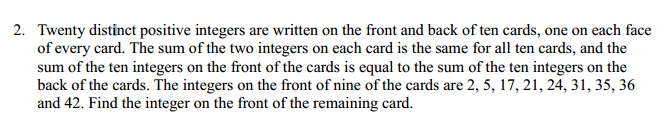 2. Twenty distinct positive integers are written on the front and back of ten cards, one on each face of every card. The sum of the two integers on each card is the same for all ten cards, and the sum of the ten integers on the front of the cards is equal to the sum of the ten integers on the back of the cards. The integers on the front of nine of the cards are 2, 5, 17, 21, 24, 31, 35, 36 and 42. Find the integer on the front of the remaining card.